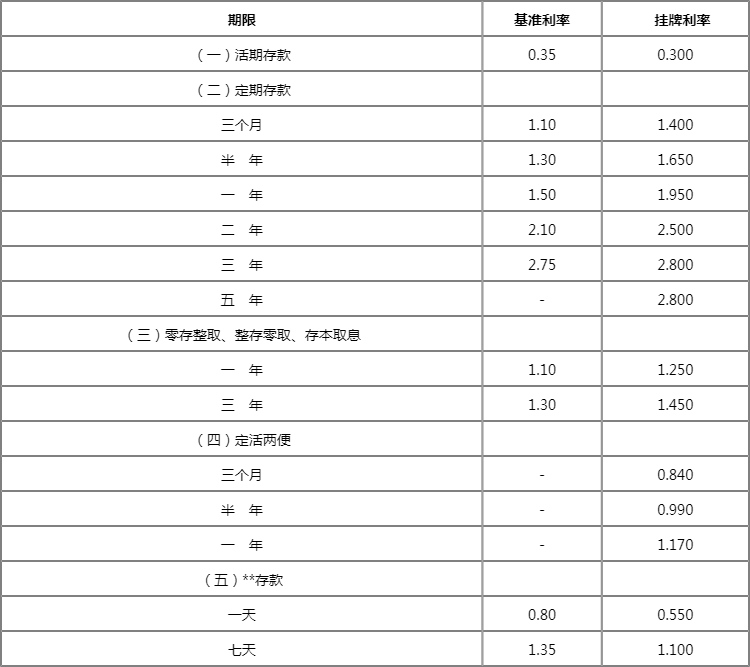 | 期限 | 基准利率 | 挂牌利率 |
|---|---|---|
| （一）活期存款 | 0.35 | 0.300 |
| （二）定期存款 | | |
| 三个月 | 1.10 | 1.400 |
| 半　年 | 1.30 | 1.650 |
| 一　年 | 1.50 | 1.950 |
| 二　年 | 2.10 | 2.500 |
| 三　年 | 2.75 | 2.800 |
| 五　年 | - | 2.800 |
| （三）零存整取、整存零取、存本取息 | | |
| 一　年 | 1.10 | 1.250 |
| 三　年 | 1.30 | 1.450 |
| （四）定活两便 | | |
| 三个月 | - | 0.840 |
| 半　年 | - | 0.990 |
| 一　年 | - | 1.170 |
| （五）**存款 | | |
| 一天 | 0.80 | 0.550 |
| 七天 | 1.35 | 1.100 |